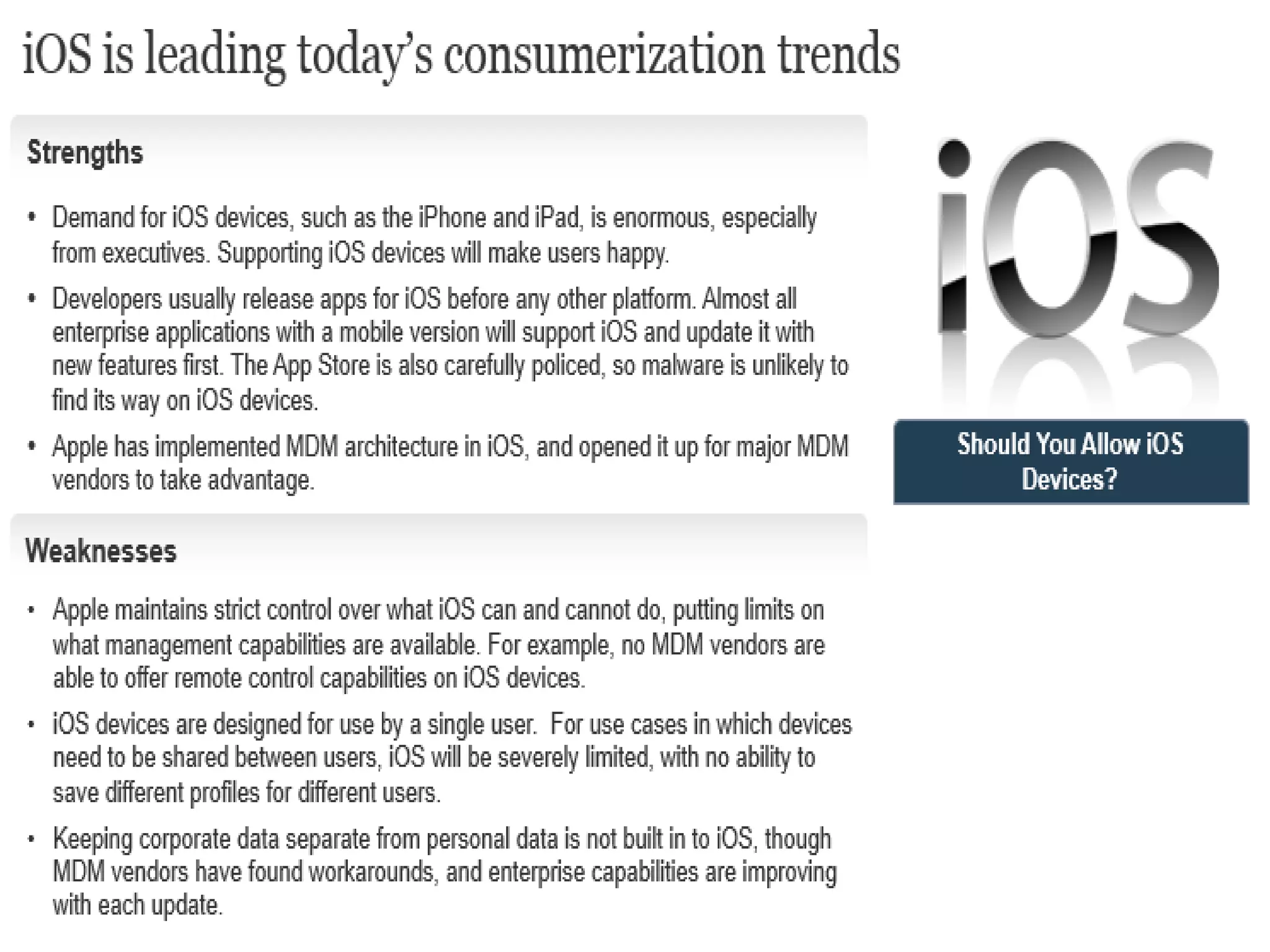 iOS is leading today's consumerization trends

Strengths

• Demand for iOS devices, such as the iPhone and iPad, is enormous, especially from executives. Supporting iOS devices will make users happy.

• Developers usually release apps for iOS before any other platform. Almost all enterprise applications with a mobile version will support iOS and update it with new features first. The App Store is also carefully policed, so malware is unlikely to find its way on iOS devices.

• Apple has implemented MDM architecture in iOS, and opened it up for major MDM vendors to take advantage.

Weaknesses

• Apple maintains strict control over what iOS can and cannot do, putting limits on what management capabilities are available. For example, no MDM vendors are able to offer remote control capabilities on iOS devices.

• iOS devices are designed for use by a single user. For use cases in which devices need to be shared between users, iOS will be severely limited, with no ability to save different profiles for different users.

• Keeping corporate data separate from personal data is not built in to iOS, though MDM vendors have found workarounds, and enterprise capabilities are improving with each update.

iOS

Should You Allow iOS Devices?